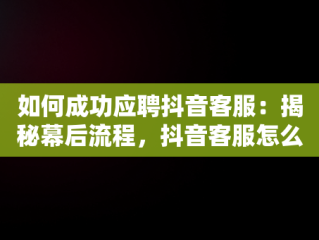 如何成功应聘抖音客服：揭秘幕后流程，抖音客服怎么